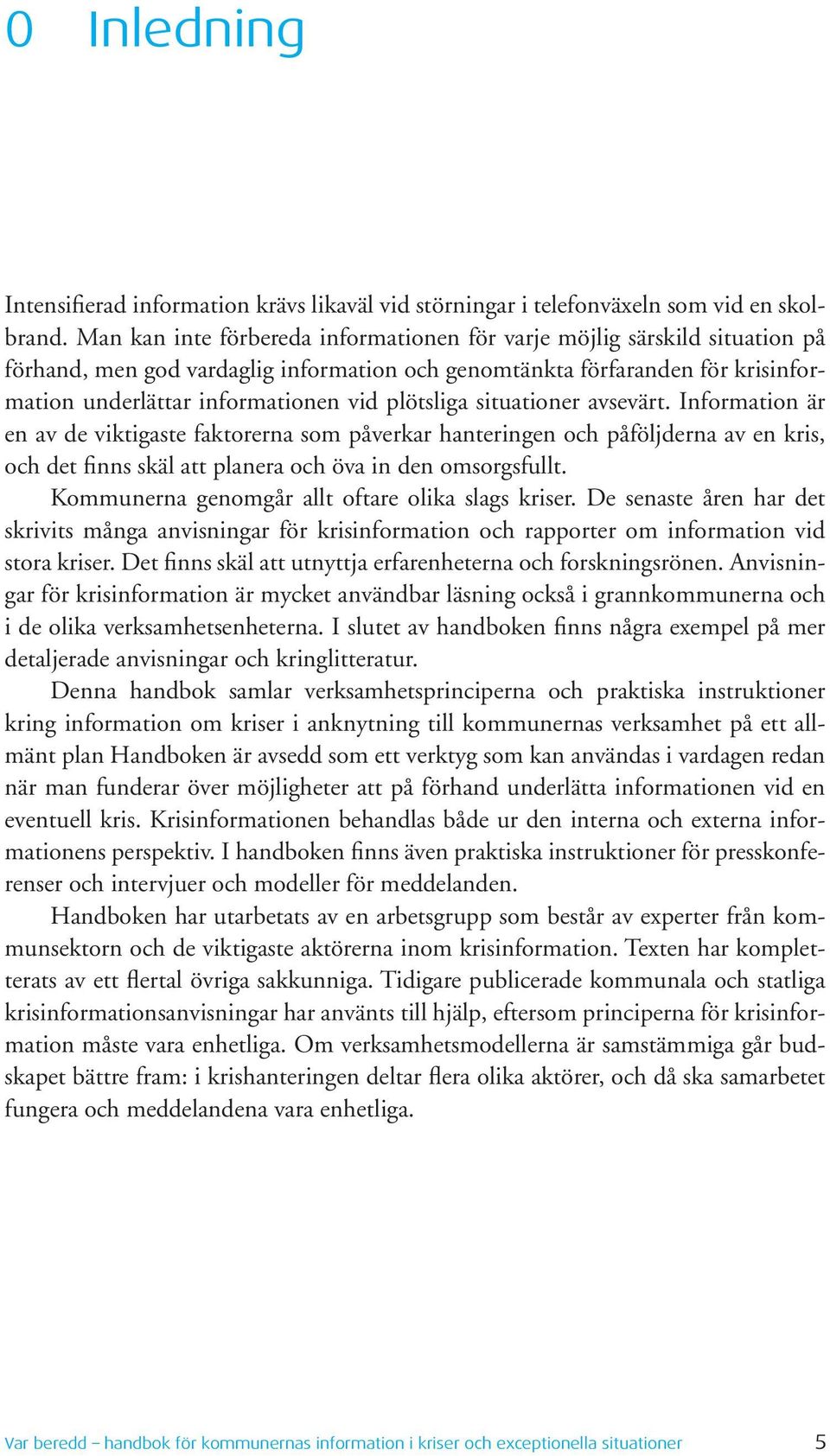 0 Inledning

Intensifierad information krävs likaväl vid störningar i telefonväxeln som vid en skolbrand. Man kan inte förbereda informationen för varje möjlig särskild situation på förhand, men god vardaglig information och genomtänkta förfaranden för krisinformation underlättar informationen vid plötsliga situationer avsevärt. Information är en av de viktigaste faktorerna som påverkar hanteringen och påföljderna av en kris, och det finns skäl att planera och öva in den omsorgsfullt.

Kommunerna genomgår allt oftare olika slags kriser. De senaste åren har det skrivits många anvisningar för krisinformation och rapporter om information vid stora kriser. Det finns skäl att utnyttja erfarenheterna och forskningsrönen. Anvisningar för krisinformation är mycket användbar läsning också i grannkommunerna och i de olika verksamhetsenheterna. I slutet av handboken finns några exempel på mer detaljerade anvisningar och kringlitteratur.

Denna handbok samlar verksamhetsprinciperna och praktiska instruktioner kring information om kriser i anknytning till kommunernas verksamhet på ett allmänt plan Handboken är avsedd som ett verktyg som kan användas i vardagen redan när man funderar över möjligheter att på förhand underlätta informationen vid en eventuell kris. Krisinformationen behandlas både ur den interna och externa informationens perspektiv. I handboken finns även praktiska instruktioner för presskonferenser och intervjuer och modeller för meddelanden.

Handboken har utarbetats av en arbetsgrupp som består av experter från kommunsektorn och de viktigaste aktörerna inom krisinformation. Texten har kompletterats av ett flertal övriga sakkunniga. Tidigare publicerade kommunala och statliga krisinformationsanvisningar har använts till hjälp, eftersom principerna för krisinformation måste vara enhetliga. Om verksamhetsmodellerna är samstämmiga går budskapet bättre fram: i krishanteringen deltar flera olika aktörer, och då ska samarbetet fungera och meddelandena vara enhetliga.

Var beredd – handbok för kommunernas information i kriser och exceptionella situationer 5